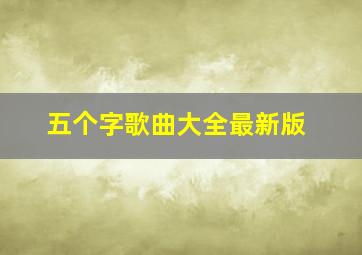 五个字歌曲大全最新版